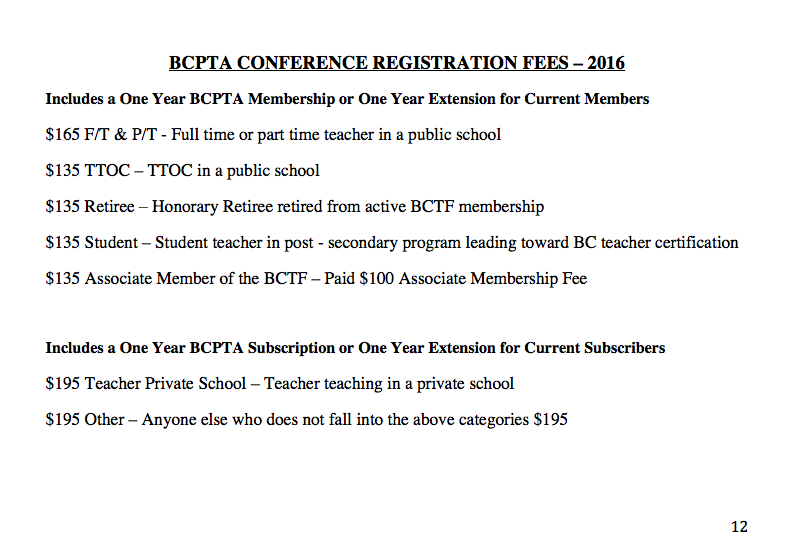 BCPTA CONFERENCE REGISTRATION FEES – 2016

Includes a One Year BCPTA Membership or One Year Extension for Current Members

\$165 F/T & P/T - Full time or part time teacher in a public school

\$135 TTOC – TTOC in a public school

\$135 Retiree – Honorary Retiree retired from active BCTF membership

\$135 Student – Student teacher in post - secondary program leading toward BC teacher certification

\$135 Associate Member of the BCTF – Paid \$100 Associate Membership Fee

Includes a One Year BCPTA Subscription or One Year Extension for Current Subscribers

\$195 Teacher Private School – Teacher teaching in a private school

\$195 Other – Anyone else who does not fall into the above categories \$195

12